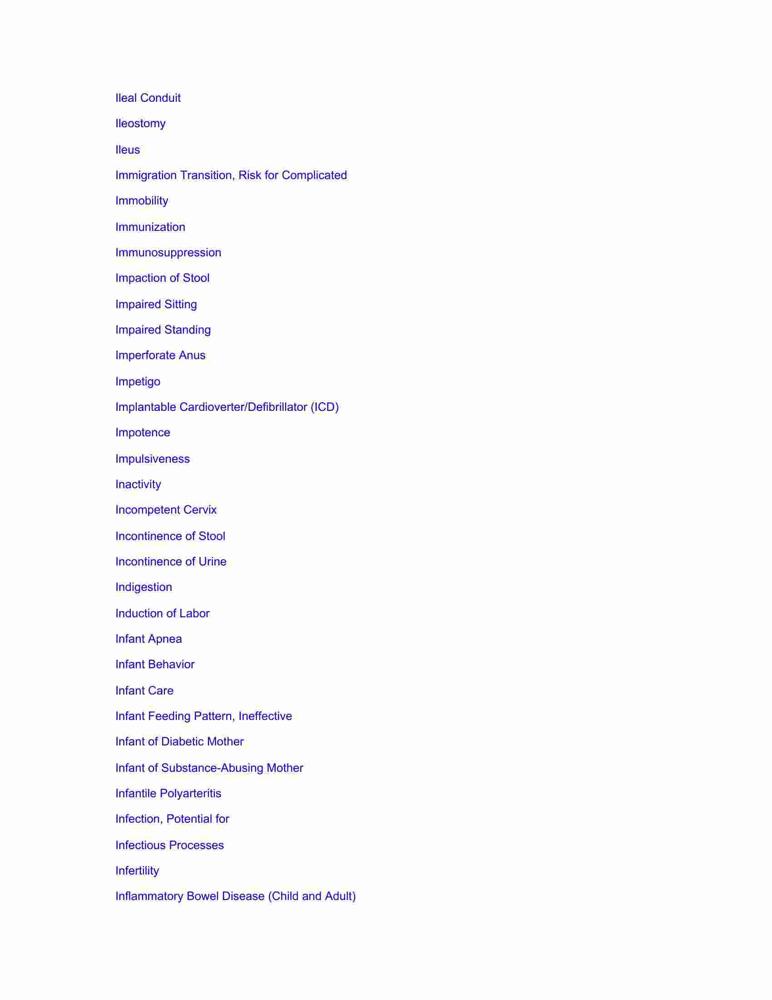 Ileal Conduit

Ileostomy

Ileus

Immigration Transition, Risk for Complicated

Immobility

Immunization

Immunosuppression

Impaction of Stool

Impaired Sitting

Impaired Standing

Imperforate Anus

Impetigo

Implantable Cardioverter/Defibrillator (ICD)

Impotence

Impulsiveness

Inactivity

Incompetent Cervix

Incontinence of Stool

Incontinence of Urine

Indigestion

Induction of Labor

Infant Apnea

Infant Behavior

Infant Care

Infant Feeding Pattern, Ineffective

Infant of Diabetic Mother

Infant of Substance-Abusing Mother

Infantile Polyarteritis

Infection, Potential for

Infectious Processes

Infertility

Inflammatory Bowel Disease (Child and Adult)